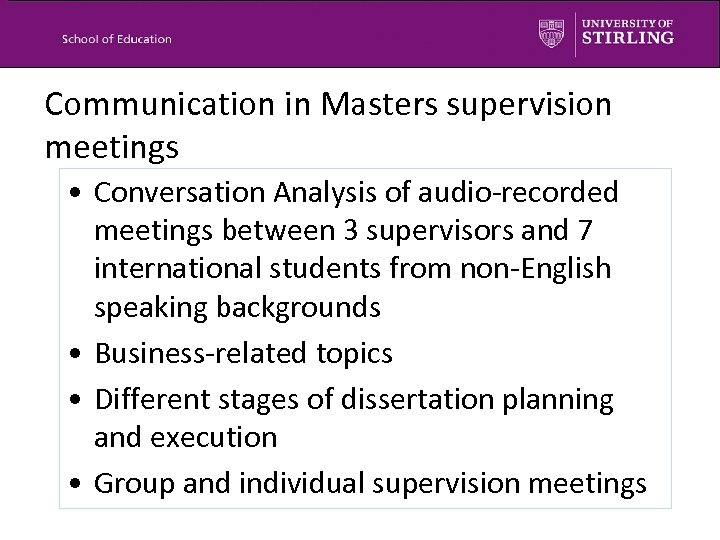 School of Education

UNIVERSITY OF
STIRLING

Communication in Masters supervision meetings

• Conversation Analysis of audio-recorded meetings between 3 supervisors and 7 international students from non-English speaking backgrounds
• Business-related topics
• Different stages of dissertation planning and execution
• Group and individual supervision meetings